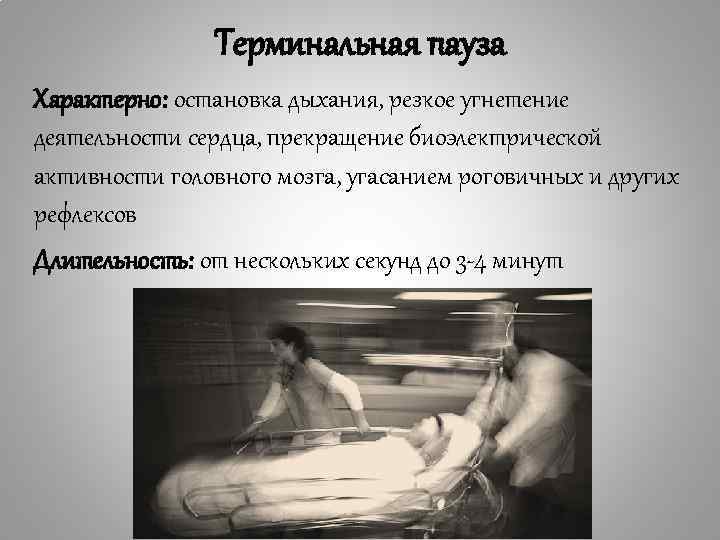 Терминальная пауза

Характерно: остановка дыхания, резкое угнетение деятельности сердца, прекращение биоэлектрической активности головного мозга, угасанием роговичных и других рефлексов

Длительность: от нескольких секунд до 3-4 минут